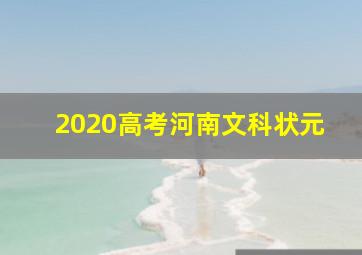 2020高考河南文科状元